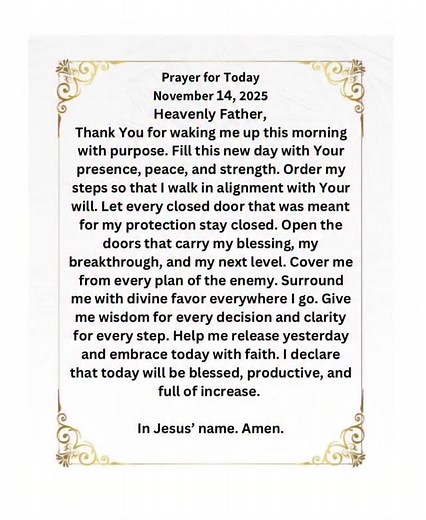 Prayer for Today
November 14, 2025
Heavenly Father,
Thank You for waking me up this morning with purpose. Fill this new day with Your presence, peace, and strength. Order my steps so that I walk in alignment with Your will. Let every closed door that was meant for my protection stay closed. Open the doors that carry my blessing, my breakthrough, and my next level. Cover me from every plan of the enemy. Surround me with divine favor everywhere I go. Give me wisdom for every decision and clarity for every step. Help me release yesterday and embrace today with faith. I declare that today will be blessed, productive, and full of increase.

In Jesus' name. Amen.